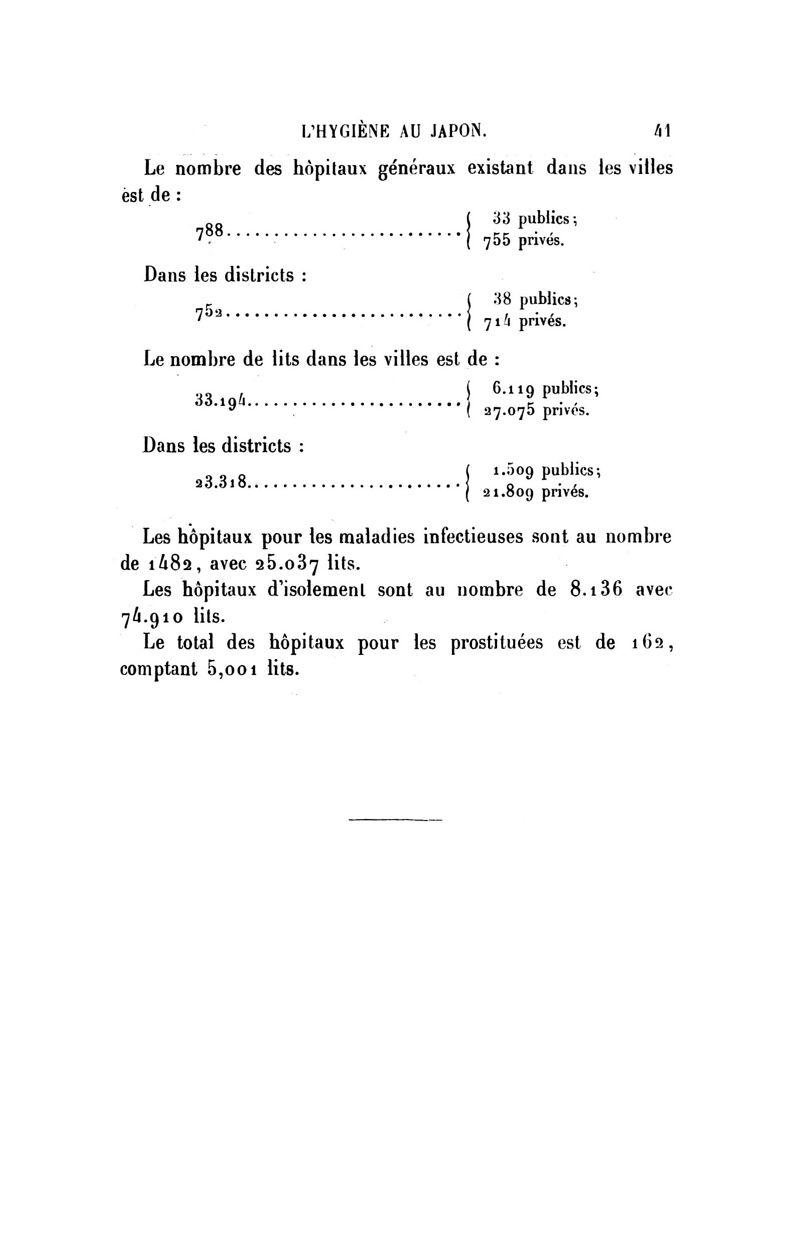 L'HYGIÈNE AU JAPON. 41

Le nombre des hôpitaux généraux existant dans les villes est de :

788........................ { 33 publics; 755 privés.

Dans les districts :

752........................ { 38 publics; 714 privés.

Le nombre de lits dans les villes est de :

33.194...................... { 6.119 publics; 27.075 privés.

Dans les districts :

23.318...................... { 1.509 publics; 21.809 privés.

Les hôpitaux pour les maladies infectieuses sont au nombre de 1482, avec 25.037 lits.

Les hôpitaux d'isolement sont au nombre de 8.136 avec 74.910 lits.

Le total des hôpitaux pour les prostituées est de 162, comptant 5,001 lits.